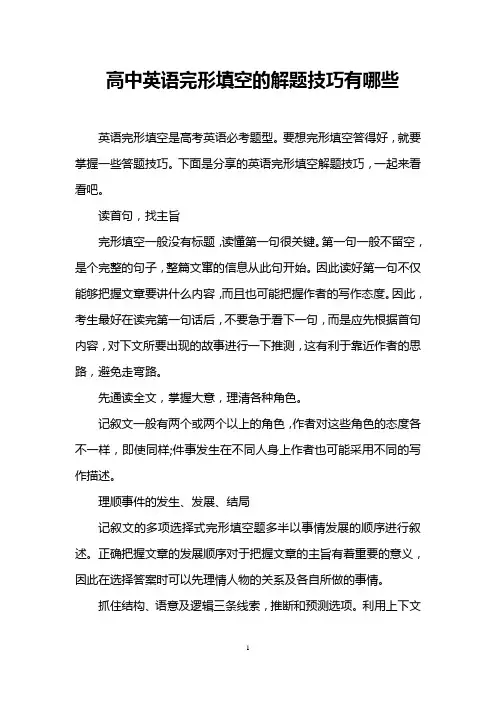 高中英语完形填空的解题技巧有哪些

英语完形填空是高考英语必考题型。要想完形填空答得好，就要掌握一些答题技巧。下面是分享的英语完形填空解题技巧，一起来看看吧。

读首句，找主旨

完形填空一般没有标题，读懂第一句很关键。第一句一般不留空，是个完整的句子，整篇文章的信息从此句开始。因此读好第一句不仅能够把握文章要讲什么内容，而且也可能把握作者的写作态度。因此，考生最好在读完第一句话后，不要急于看下一句，而是应先根据首句内容，对下文所要出现的故事进行一下推测，这有利于靠近作者的思路，避免走弯路。

先通读全文，掌握大意，理清各种角色。

记叙文一般有两个或两个以上的角色，作者对这些角色的态度各不一样，即使同样;件事发生在不同人身上作者也可能采用不同的写作描述。

理顺事件的发生、发展、结局

记叙文的多项选择式完形填空题多半以事情发展的顺序进行叙述。正确把握文章的发展顺序对于把握文章的主旨有着重要的意义，因此在选择答案时可以先理情人物的关系及各自所做的事情。

抓住结构、语意及逻辑三条线索，推断和预测选项。利用上下文

1